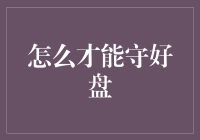 怎么才能守好盘